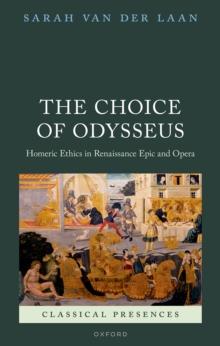 SARAH VAN DER LAAN

THE CHOICE OF ODYSSEUS

Homeric Ethics in Renaissance Epic and Opera

CLASSICAL PRESENCES

OXFORD